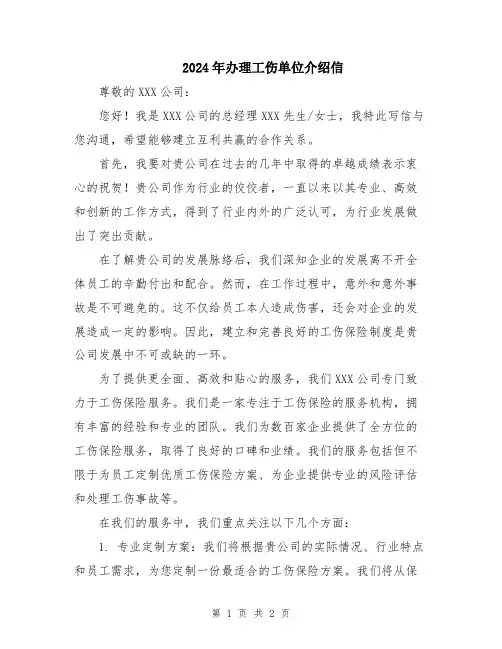 2024年办理工伤单位介绍信

尊敬的XXX公司：

您好！我是XXX公司的总经理XXX先生/女士，我特此写信与您沟通，希望能够建立互利共赢的合作关系。

首先，我要对贵公司在过去的几年中取得的卓越成绩表示衷心的祝贺！贵公司作为行业的佼佼者，一直以来以其专业、高效和创新的工作方式，得到了行业内外的广泛认可，为行业发展做出了突出贡献。

在了解贵公司的发展脉络后，我们深知企业的发展离不开全体员工的辛勤付出和配合。然而，在工作过程中，意外和意外事故是不可避免的。这不仅给员工本人造成伤害，还会对企业的发展造成一定的影响。因此，建立和完善良好的工伤保险制度是贵公司发展中不可或缺的一环。

为了提供更全面、高效和贴心的服务，我们XXX公司专门致力于工伤保险服务。我们是一家专注于工伤保险的服务机构，拥有丰富的经验和专业的团队。我们为数百家企业提供了全方位的工伤保险服务，取得了良好的口碑和业绩。我们的服务包括但不限于为员工定制优质工伤保险方案、为企业提供专业的风险评估和处理工伤事故等。

在我们的服务中，我们重点关注以下几个方面：

1. 专业定制方案：我们将根据贵公司的实际情况、行业特点和员工需求，为您定制一份最适合的工伤保险方案。我们将从保

第 1 页 共 2 页